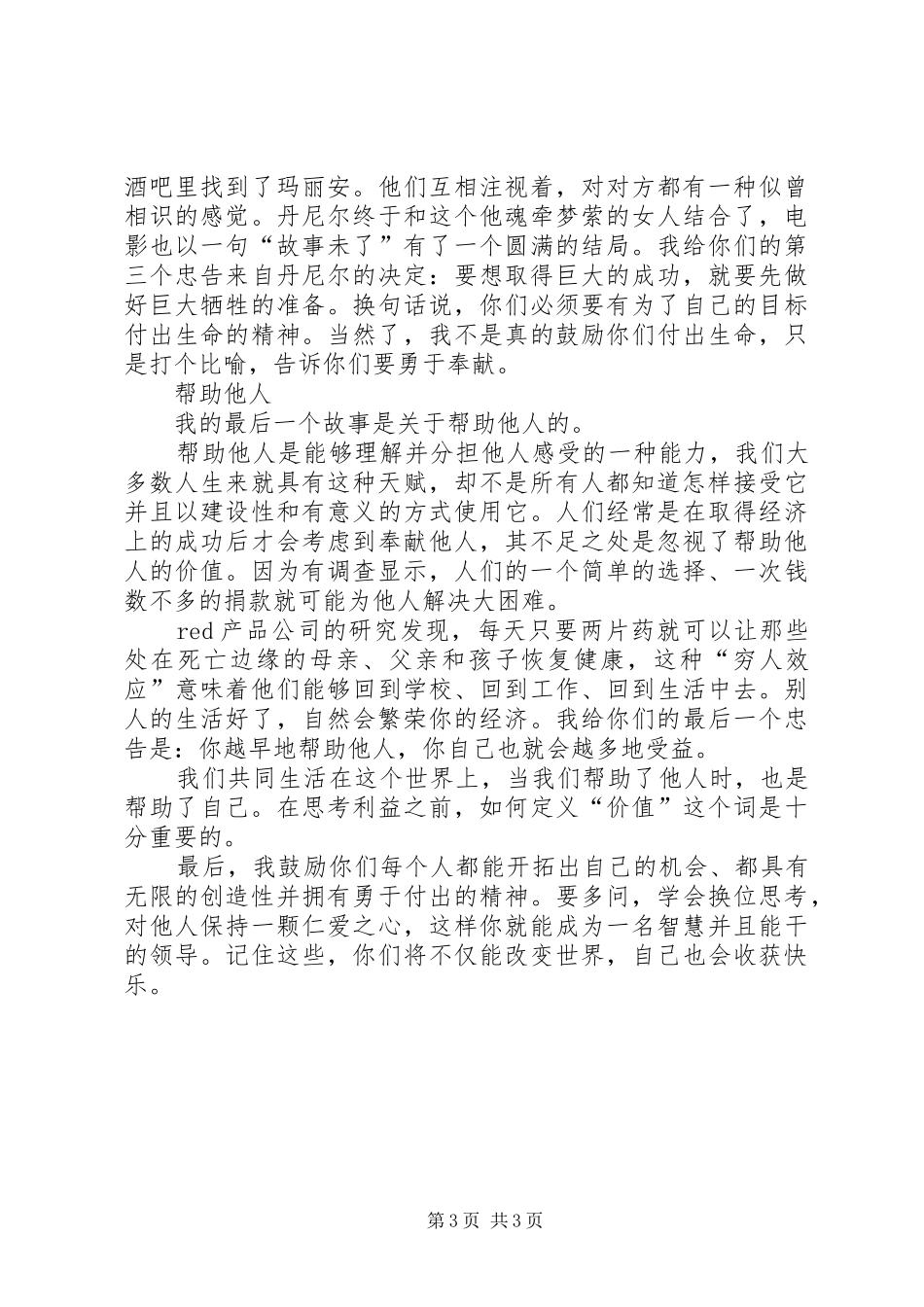 酒吧里找到了玛丽安。他们互相注视着，对对方都有一种似曾相识的感觉。丹尼尔终于和这个他魂牵梦萦的女人结合了，电影也以一句“故事未了”有了一个圆满的结局。我给你们的第三个忠告来自丹尼尔的决定：要想取得巨大的成功，就要先做好巨大牺牲的准备。换句话说，你们必须要有为了自己的目标付出生命的精神。当然了，我不是真的鼓励你们付出生命，只是打个比喻，告诉你们要勇于奉献。

帮助他人

我的最后一个故事是关于帮助他人的。

帮助他人是能够理解并分担他人感受的一种能力，我们大多数人生来就具有这种天赋，却不是所有人都知道怎样接受它并且以建设性和有意义的方式使用它。人们经常是在取得经济上的成功后才会考虑到奉献他人，其不足之处是忽视了帮助他人的价值。因为有调查显示，人们的一个简单的选择、一次钱数不多的捐款就可能为他人解决大困难。

red 产品公司的研究发现，每天只要两片药就可以让那些处在死亡边缘的母亲、父亲和孩子恢复健康，这种“穷人效应”意味着他们能够回到学校、回到工作、回到生活中去。别人的生活好了，自然会繁荣你的经济。我给你们的最后一个忠告是：你越早地帮助他人，你自己也就会越多地受益。

我们共同生活在这个世界上，当我们帮助了他人时，也是帮助了自己。在思考利益之前，如何定义“价值”这个词是十分重要的。

最后，我鼓励你们每个人都能开拓出自己的机会、都具有无限的创造性并拥有勇于付出的精神。要多问，学会换位思考，对他人保持一颗仁爱之心，这样你就能成为一名智慧并且能干的领导。记住这些，你们将不仅能改变世界，自己也会收获快乐。

第 3 页 共 3 页